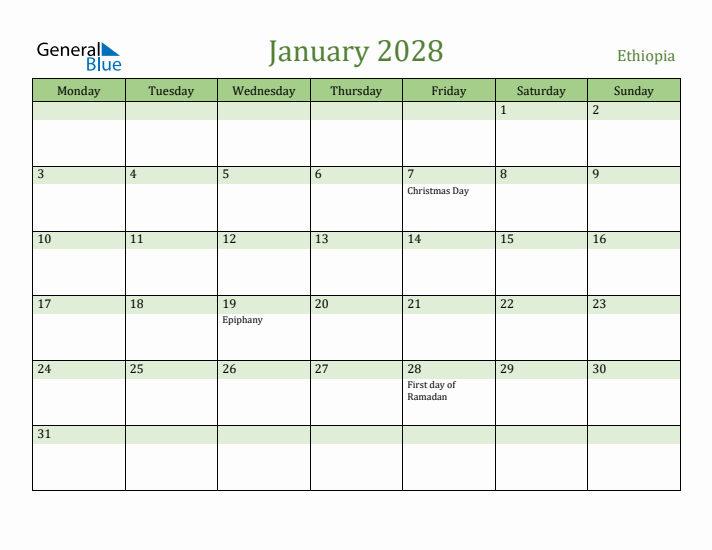 General Blue

January 2028

Ethiopia

| Monday | Tuesday | Wednesday | Thursday | Friday | Saturday | Sunday |
|---|---|---|---|---|---|---|
| | | | | | 1 | 2 |
| 3 | 4 | 5 | 6 | 7 Christmas Day | 8 | 9 |
| 10 | 11 | 12 | 13 | 14 | 15 | 16 |
| 17 | 18 | 19 Epiphany | 20 | 21 | 22 | 23 |
| 24 | 25 | 26 | 27 | 28 First day of Ramadan | 29 | 30 |
| 31 | | | | | | |